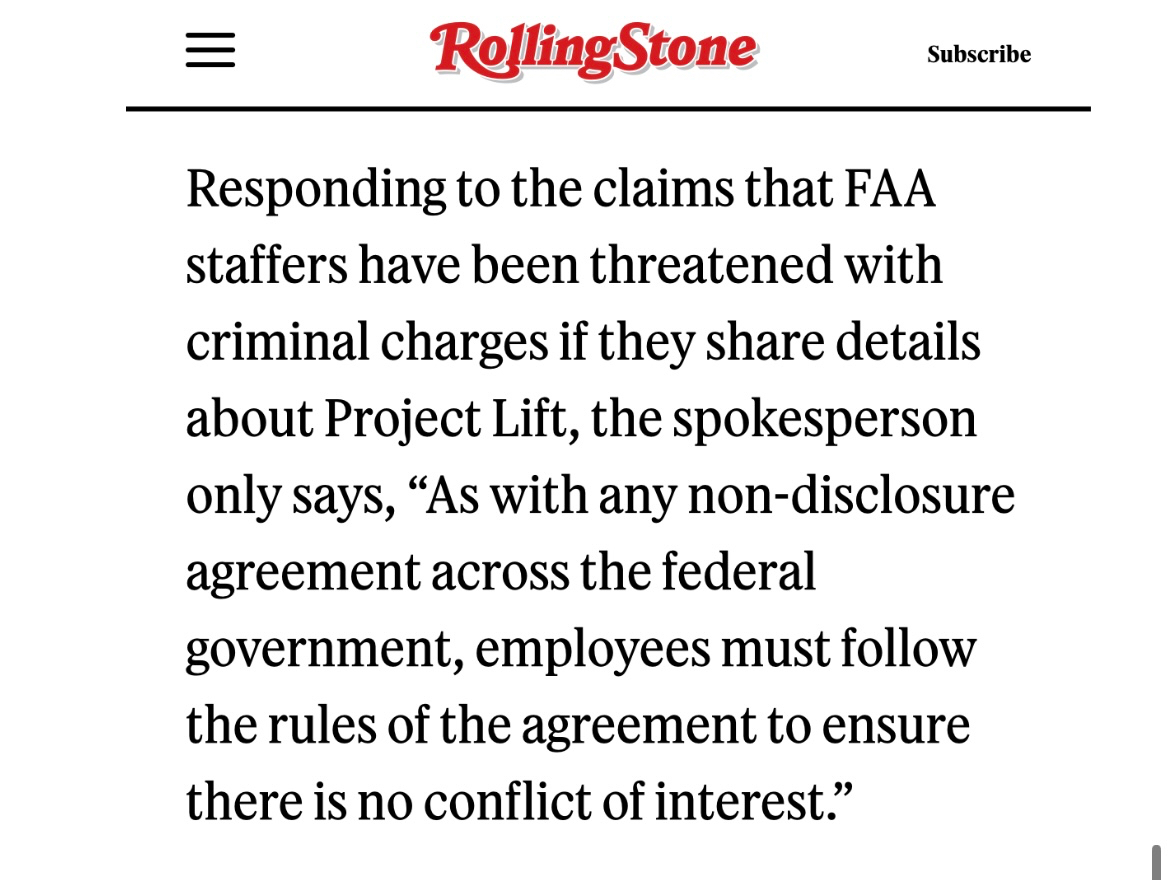 RollingStone

Subscribe

Responding to the claims that FAA staffers have been threatened with criminal charges if they share details about Project Lift, the spokesperson only says, “As with any non-disclosure agreement across the federal government, employees must follow the rules of the agreement to ensure there is no conflict of interest.”